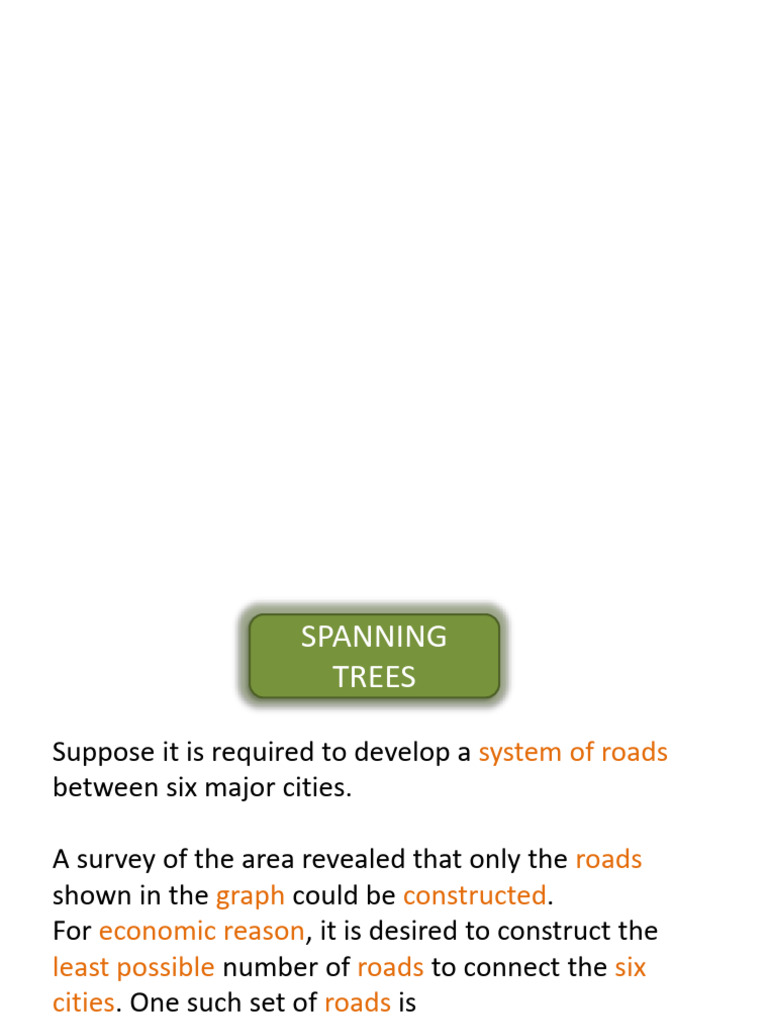 SPANNING TREES

Suppose it is required to develop a system of roads between six major cities.

A survey of the area revealed that only the roads shown in the graph could be constructed.
For economic reason, it is desired to construct the least possible number of roads to connect the six cities. One such set of roads is